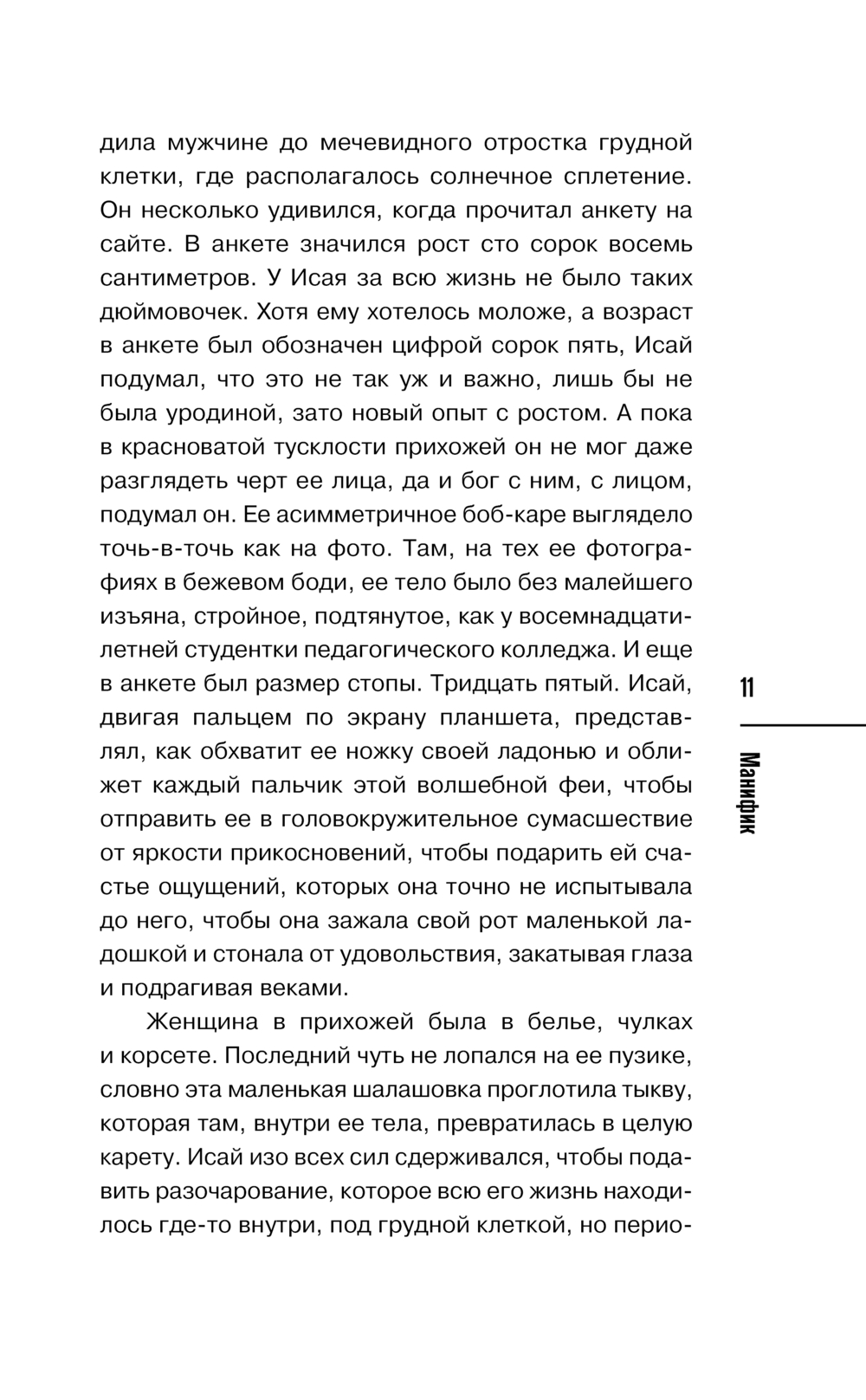 дила мужчине до мечевидного отростка грудной клетки, где располагалось солнечное сплетение. Он несколько удивился, когда прочитал анкету на сайте. В анкете значился рост сто сорок восемь сантиметров. У Исая за всю жизнь не было таких дюймовочек. Хотя ему хотелось моложе, а возраст в анкете был обозначен цифрой сорок пять, Исай подумал, что это не так уж и важно, лишь бы не была уродиной, зато новый опыт с ростом. А пока в красноватой тусклости прихожей он не мог даже разглядеть черт ее лица, да и бог с ним, с лицом, подумал он. Ее асимметричное боб-каре выглядело точь-в-точь как на фото. Там, на тех ее фотографиях в бежевом боди, ее тело было без малейшего изъяна, стройное, подтянутое, как у восемнадцатилетней студентки педагогического колледжа. И еще в анкете был размер стопы. Тридцать пятый. Исай, двигая пальцем по экрану планшета, представлял, как обхватит ее ножку своей ладонью и оближет каждый пальчик этой волшебной феи, чтобы отправить ее в головокружительное сумасшествие от яркости прикосновений, чтобы подарить ей счастье ощущений, которых она точно не испытывала до него, чтобы она зажала свой рот маленькой ладошкой и стонала от удовольствия, закатывая глаза и подрагивая веками.

Женщина в прихожей была в белье, чулках и корсете. Последний чуть не лопался на ее пузике, словно эта маленькая шалашовка проглотила тыкву, которая там, внутри ее тела, превратилась в целую карету. Исай изо всех сил сдерживался, чтобы подавить разочарование, которое всю его жизнь находилось где-то внутри, под грудной клеткой, но перио-

11

Манифик